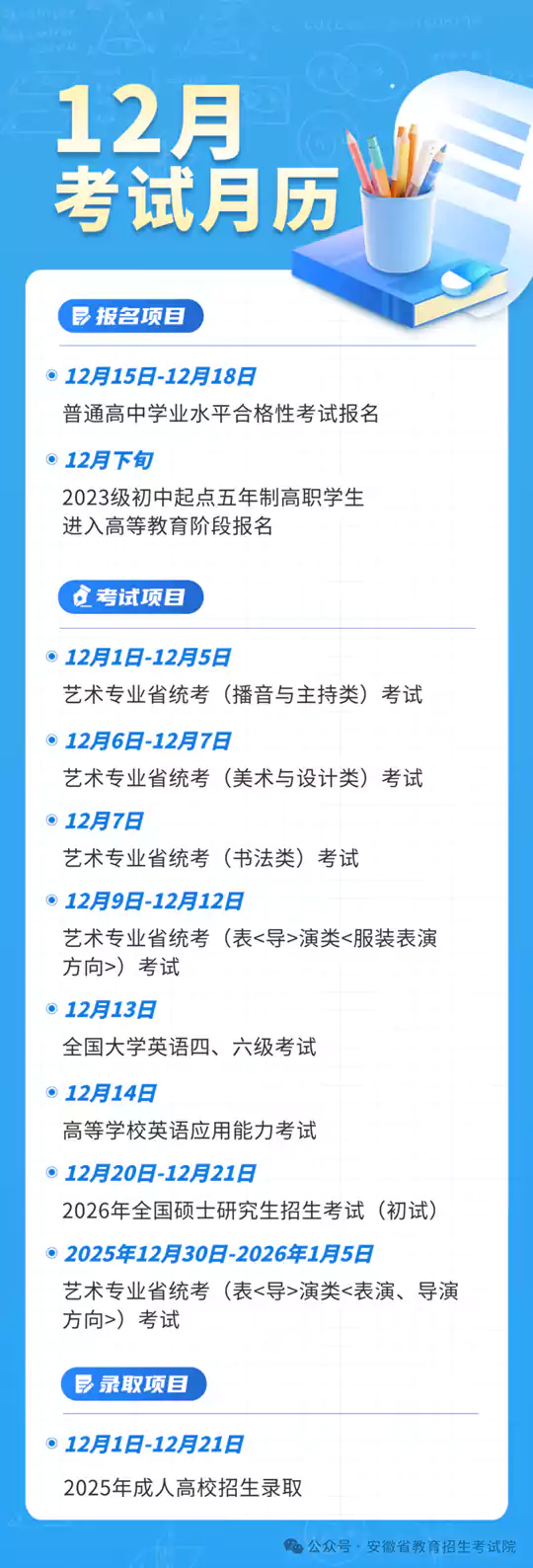 12月
考试月历

报名项目

12月15日-12月18日
普通高中学业水平合格性考试报名

12月下旬
2023级初中起点五年制高职学生进入高等教育阶段报名

考试项目

12月1日-12月5日
艺术专业省统考（播音与主持类）考试

12月6日-12月7日
艺术专业省统考（美术与设计类）考试

12月7日
艺术专业省统考（书法类）考试

12月9日-12月12日
艺术专业省统考（表<导>演类<服装表演方向>）考试

12月13日
全国大学英语四、六级考试

12月14日
高等学校英语应用能力考试

12月20日-12月21日
2026年全国硕士研究生招生考试（初试）

2025年12月30日-2026年1月5日
艺术专业省统考（表<导>演类<表演、导演方向>）考试

录取项目

12月1日-12月21日
2025年成人高校招生录取

公众号 · 安徽省教育招生考试院